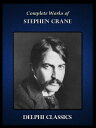 Complete Works of
STEPHEN CRANE

DELPHI CLASSICS